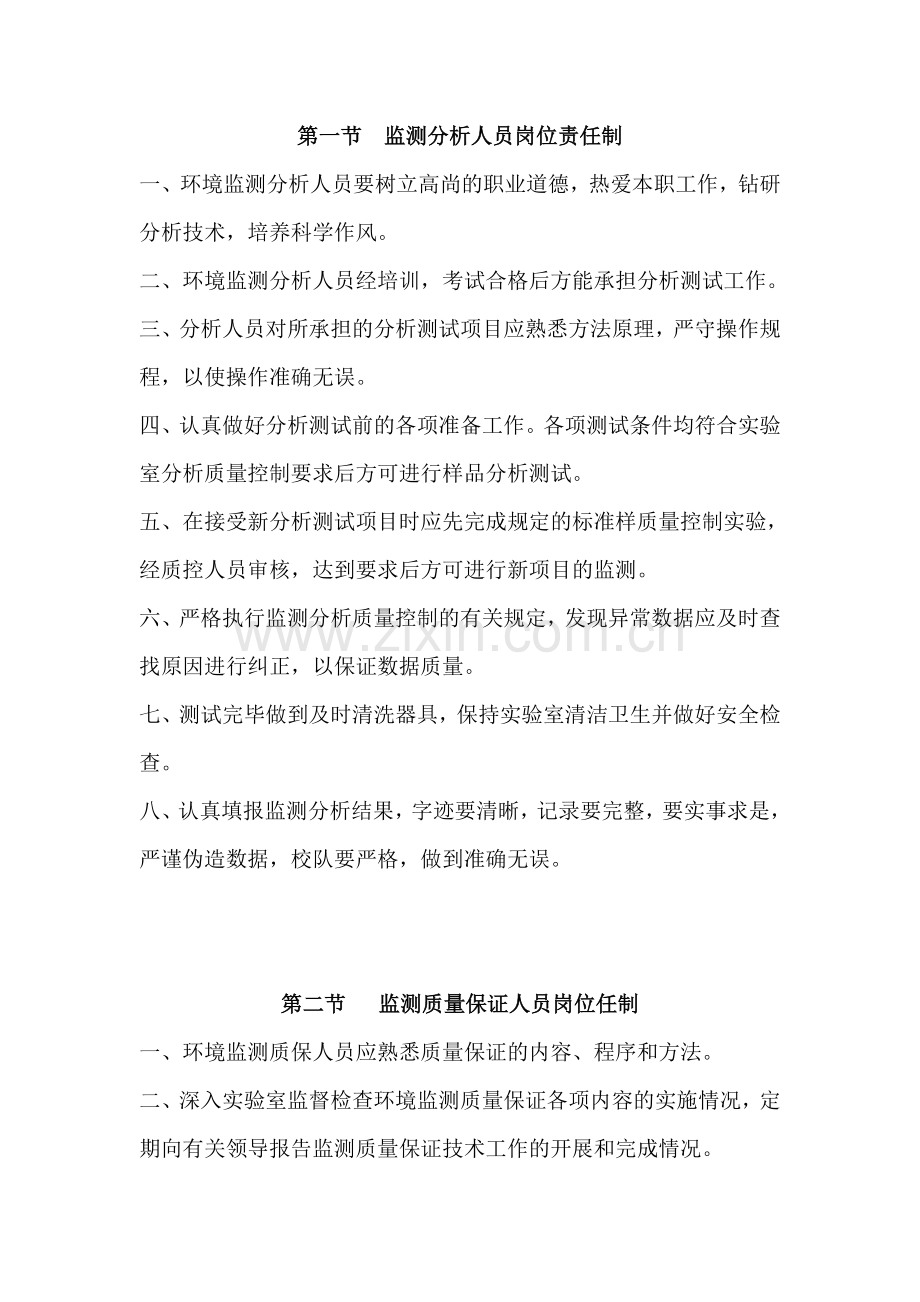 第一节 监测分析人员岗位责任制

一、环境监测分析人员要树立高尚的职业道德，热爱本职工作，钻研分析技术，培养科学作风。

二、环境监测分析人员经培训，考试合格后方能承担分析测试工作。

三、分析人员对所承担的分析测试项目应熟悉方法原理，严守操作规程，以使操作准确无误。

四、认真做好分析测试前的各项准备工作。各项测试条件均符合实验室分析质量控制要求后方可进行样品分析测试。

五、在接受新分析测试项目时应先完成规定的标准样质量控制实验，经质控人员审核，达到要求后方可进行新项目的监测。

六、严格执行监测分析质量控制的有关规定，发现异常数据应及时查找原因进行纠正，以保证数据质量。

七、测试完毕做到及时清洗器具，保持实验室清洁卫生并做好安全检查。

八、认真填报监测分析结果，字迹要清晰，记录要完整，要实事求是，严谨伪造数据，校队要严格，做到准确无误。

第二节 监测质量保证人员岗位任制

一、环境监测质保人员应熟悉质量保证的内容、程序和方法。

二、深入实验室监督检查环境监测质量保证各项内容的实施情况，定期向有关领导报告监测质量保证技术工作的开展和完成情况。

www.zixin.com.cn